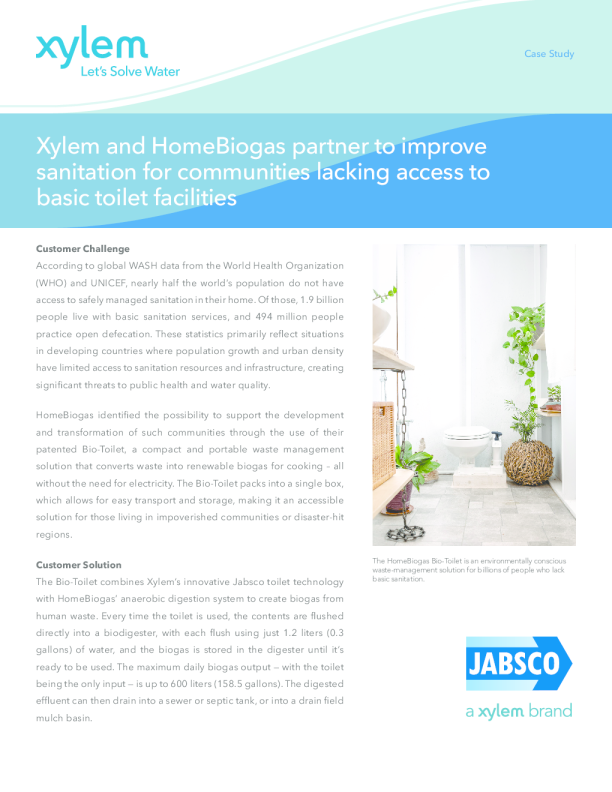 xylem
Let's Solve Water

Case Study

Xylem and HomeBiogas partner to improve sanitation for communities lacking access to basic toilet facilities

Customer Challenge
According to global WASH data from the World Health Organization (WHO) and UNICEF, nearly half the world's population do not have access to safely managed sanitation in their home. Of those, 1.9 billion people live with basic sanitation services, and 494 million people practice open defecation. These statistics primarily reflect situations in developing countries where population growth and urban density have limited access to sanitation resources and infrastructure, creating significant threats to public health and water quality.

HomeBiogas identified the possibility to support the development and transformation of such communities through the use of their patented Bio-Toilet, a compact and portable waste management solution that converts waste into renewable biogas for cooking – all without the need for electricity. The Bio-Toilet packs into a single box, which allows for easy transport and storage, making it an accessible solution for those living in impoverished communities or disaster-hit regions.

Customer Solution
The Bio-Toilet combines Xylem's innovative Jabsco toilet technology with HomeBiogas' anaerobic digestion system to create biogas from human waste. Every time the toilet is used, the contents are flushed directly into a biodigester, with each flush using just 1.2 liters (0.3 gallons) of water, and the biogas is stored in the digester until it's ready to be used. The maximum daily biogas output — with the toilet being the only input — is up to 600 liters (158.5 gallons). The digested effluent can then drain into a sewer or septic tank, or into a drain field mulch basin.

The HomeBiogas Bio-Toilet is an environmentally conscious waste-management solution for billions of people who lack basic sanitation.

JABSCO
a xylem brand